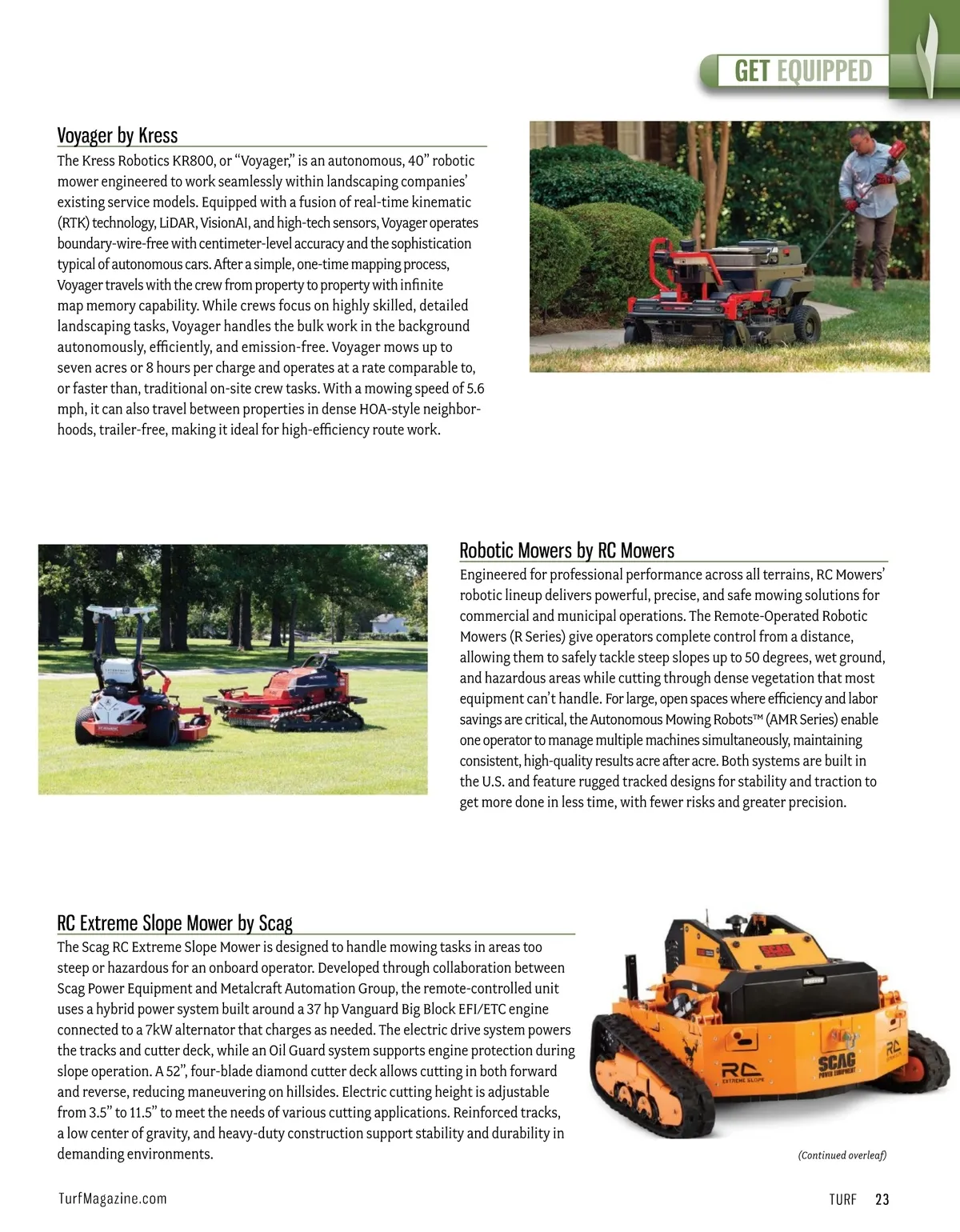 GET EQUIPPED

Voyager by Kress

The Kress Robotics KR800, or "Voyager," is an autonomous, 40" robotic mower engineered to work seamlessly within landscaping companies' existing service models. Equipped with a fusion of real-time kinematic (RTK) technology, LiDAR, VisionAI, and high-tech sensors, Voyager operates boundary-wire-free with centimeter-level accuracy and the sophistication typical of autonomous cars. After a simple, one-time mapping process, Voyager travels with the crew from property to property with infinite map memory capability. While crews focus on highly skilled, detailed landscaping tasks, Voyager handles the bulk work in the background autonomously, efficiently, and emission-free. Voyager mows up to seven acres or 8 hours per charge and operates at a rate comparable to, or faster than, traditional on-site crew tasks. With a mowing speed of 5.6 mph, it can also travel between properties in dense HOA-style neighborhoods, trailer-free, making it ideal for high-efficiency route work.

Robotic Mowers by RC Mowers

Engineered for professional performance across all terrains, RC Mowers' robotic lineup delivers powerful, precise, and safe mowing solutions for commercial and municipal operations. The Remote-Operated Robotic Mowers (R Series) give operators complete control from a distance, allowing them to safely tackle steep slopes up to 50 degrees, wet ground, and hazardous areas while cutting through dense vegetation that most equipment can't handle. For large, open spaces where efficiency and labor savings are critical, the Autonomous Mowing Robots™ (AMR Series) enable one operator to manage multiple machines simultaneously, maintaining consistent, high-quality results acre after acre. Both systems are built in the U.S. and feature rugged tracked designs for stability and traction to get more done in less time, with fewer risks and greater precision.

RC Extreme Slope Mower by Scag

The Scag RC Extreme Slope Mower is designed to handle mowing tasks in areas too steep or hazardous for an onboard operator. Developed through collaboration between Scag Power Equipment and Metalcraft Automation Group, the remote-controlled unit uses a hybrid power system built around a 37 hp Vanguard Big Block EFI/ETC engine connected to a 7kW alternator that charges as needed. The electric drive system powers the tracks and cutter deck, while an Oil Guard system supports engine protection during slope operation. A 52", four-blade diamond cutter deck allows cutting in both forward and reverse, reducing maneuvering on hillsides. Electric cutting height is adjustable from 3.5" to 11.5" to meet the needs of various cutting applications. Reinforced tracks, a low center of gravity, and heavy-duty construction support stability and durability in demanding environments.

SCAG
RC
EXTREME SLOPE
SCAG POWER EQUIPMENT
RC

(Continued overleaf)

TurfMagazine.com

TURF 23